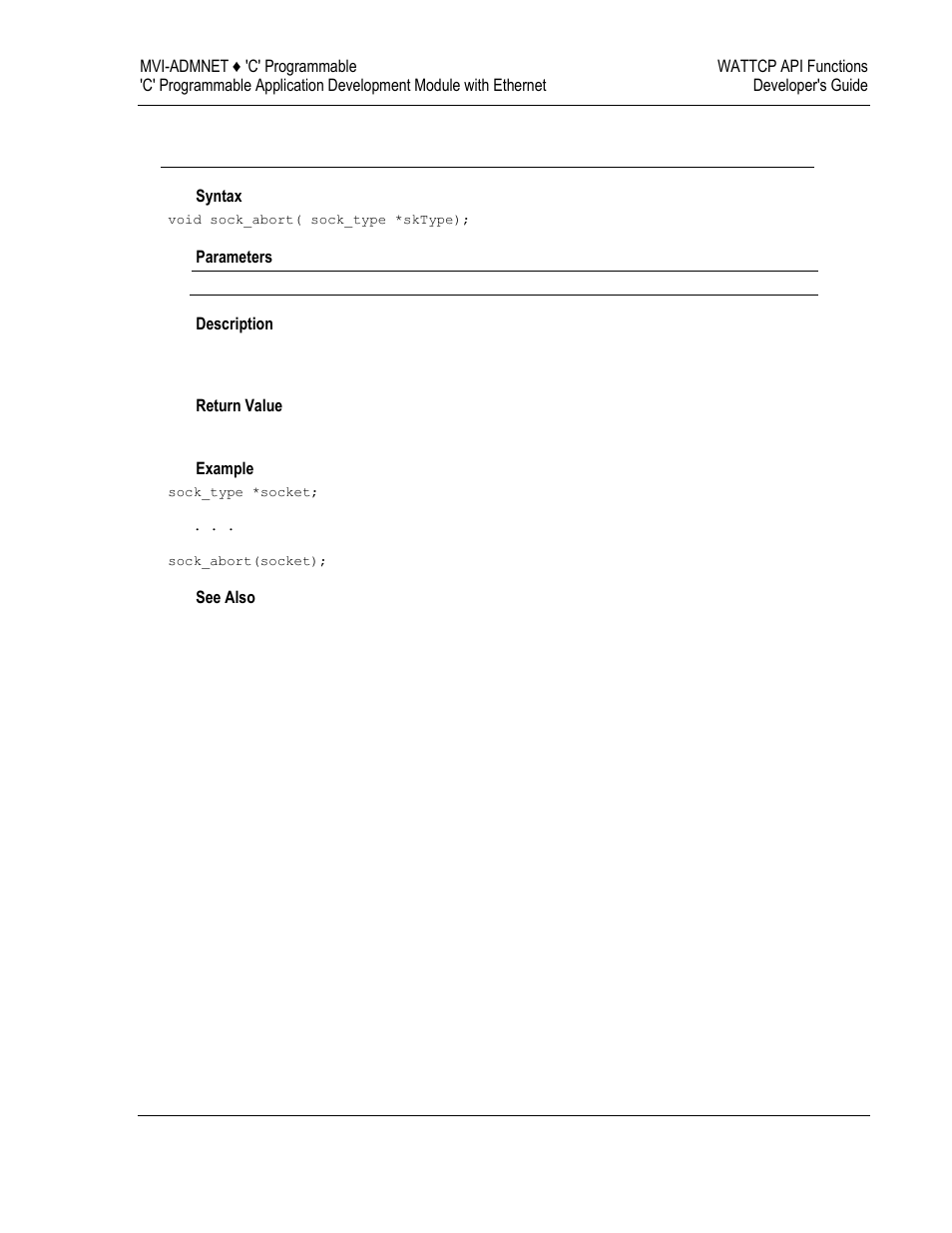 MVI-ADMNET ♦ 'C' Programmable
'C' Programmable Application Development Module with Ethernet

WATTCP API Functions
Developer's Guide

Syntax
void sock_abort( sock_type *skType);

Parameters

Description

Return Value

Example
sock_type *socket;

. . .

sock_abort(socket);

See Also